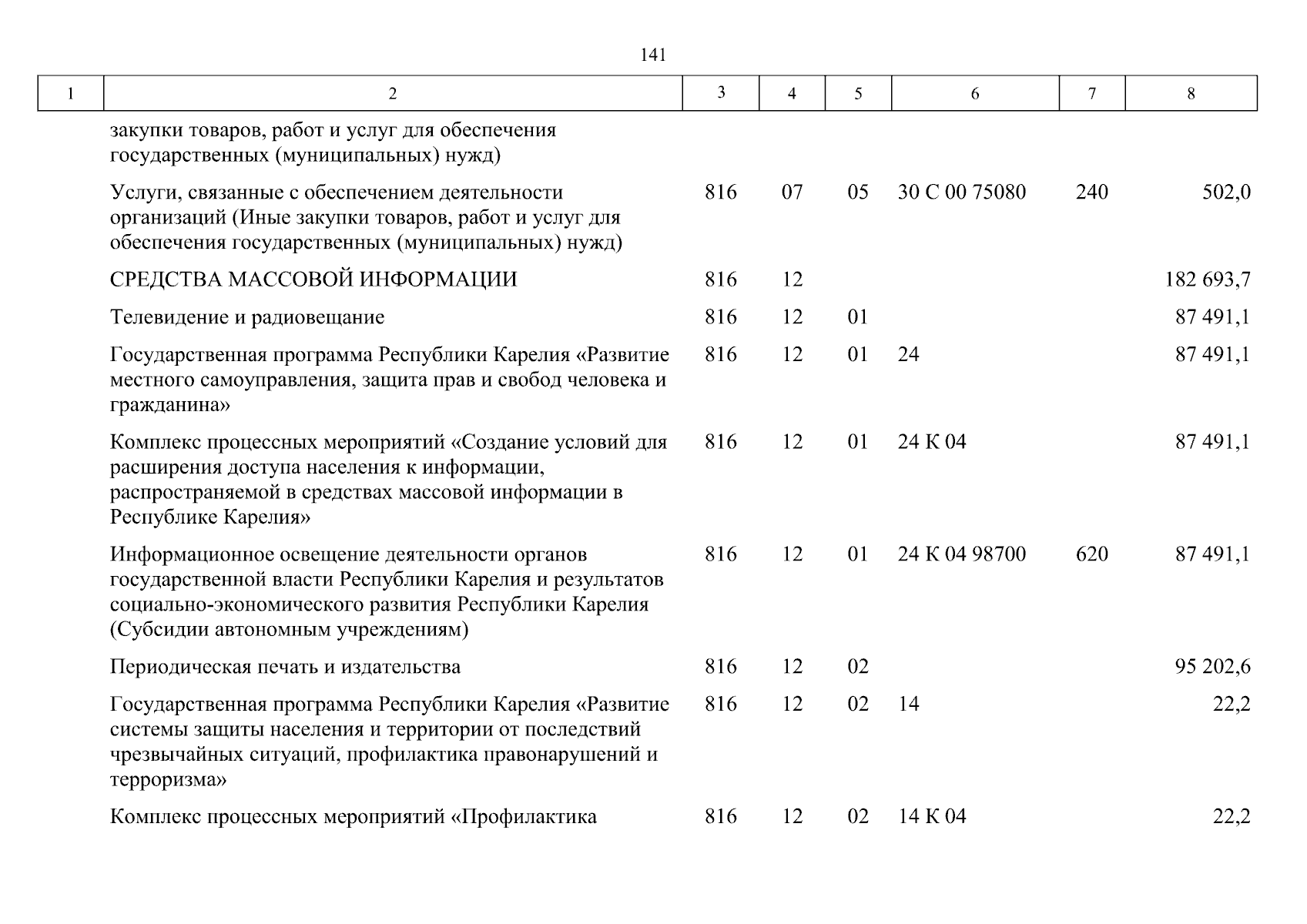 141

| 1 | 2 | 3 | 4 | 5 | 6 | 7 | 8 |
|---|---|---|---|---|---|---|---|
| | закупки товаров, работ и услуг для обеспечения государственных (муниципальных) нужд) | | | | | | |
| | Услуги, связанные с обеспечением деятельности организаций (Иные закупки товаров, работ и услуг для обеспечения государственных (муниципальных) нужд) | 816 | 07 | 05 | 30 С 00 75080 | 240 | 502,0 |
| | СРЕДСТВА МАССОВОЙ ИНФОРМАЦИИ | 816 | 12 | | | | 182 693,7 |
| | Телевидение и радиовещание | 816 | 12 | 01 | | | 87 491,1 |
| | Государственная программа Республики Карелия «Развитие местного самоуправления, защита прав и свобод человека и гражданина» | 816 | 12 | 01 | 24 | | 87 491,1 |
| | Комплекс процессных мероприятий «Создание условий для расширения доступа населения к информации, распространяемой в средствах массовой информации в Республике Карелия» | 816 | 12 | 01 | 24 К 04 | | 87 491,1 |
| | Информационное освещение деятельности органов государственной власти Республики Карелия и результатов социально-экономического развития Республики Карелия (Субсидии автономным учреждениям) | 816 | 12 | 01 | 24 К 04 98700 | 620 | 87 491,1 |
| | Периодическая печать и издательства | 816 | 12 | 02 | | | 95 202,6 |
| | Государственная программа Республики Карелия «Развитие системы защиты населения и территории от последствий чрезвычайных ситуаций, профилактика правонарушений и терроризма» | 816 | 12 | 02 | 14 | | 22,2 |
| | Комплекс процессных мероприятий «Профилактика | 816 | 12 | 02 | 14 К 04 | | 22,2 |